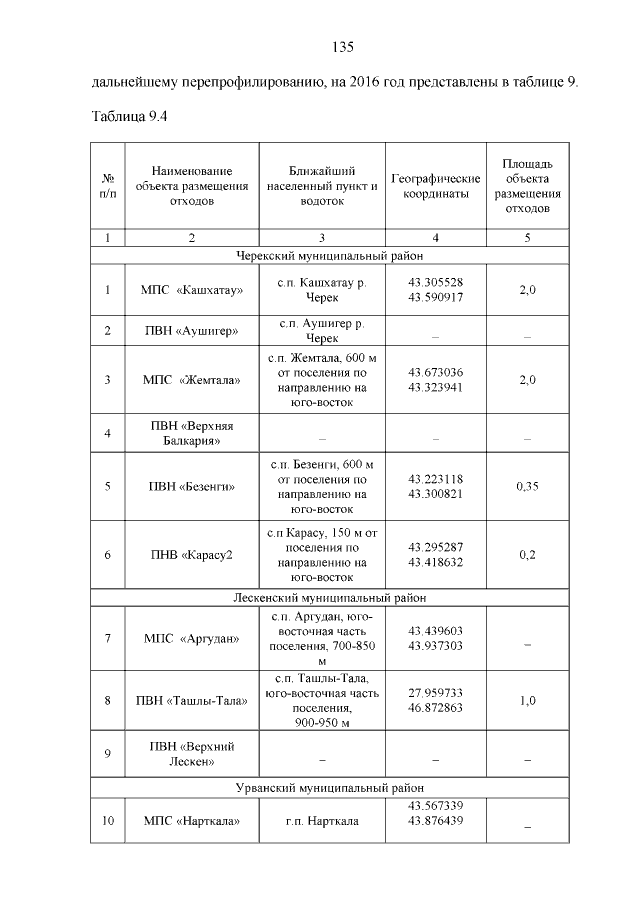 135

дальнейшему перепрофилированию, на 2016 год представлены в таблице 9.

Таблица 9.4

| № п/п | Наименование объекта размещения отходов | Ближайший населенный пункт и водоток | Географические координаты | Площадь объекта размещения отходов |
|---|---|---|---|---|
| 1 | 2 | 3 | 4 | 5 |
| Черекский муниципальный район | | | | |
| 1 | МПС «Кашхатау» | с.п. Кашхатау р. Черек | 43.305528 43.590917 | 2,0 |
| 2 | ПВН «Аушигер» | с.п. Аушигер р. Черек | – | – |
| 3 | МПС «Жемтала» | с.п. Жемтала, 600 м от поселения по направлению на юго-восток | 43.673036 43.323941 | 2,0 |
| 4 | ПВН «Верхняя Балкария» | – | – | – |
| 5 | ПВН «Безенги» | с.п. Безенги, 600 м от поселения по направлению на юго-восток | 43.223118 43.300821 | 0,35 |
| 6 | ПНВ «Карасу2 | с.п Карасу, 150 м от поселения по направлению на юго-восток | 43.295287 43.418632 | 0,2 |
| Лескенский муниципальный район | | | | |
| 7 | МПС «Аргудан» | с.п. Аргудан, юго-восточная часть поселения, 700-850 м | 43.439603 43.937303 | – |
| 8 | ПВН «Ташлы-Тала» | с.п. Ташлы-Тала, юго-восточная часть поселения, 900-950 м | 27.959733 46.872863 | 1,0 |
| 9 | ПВН «Верхний Лескен» | – | – | – |
| Урванский муниципальный район | | | | |
| 10 | МПС «Нарткала» | г.п. Нарткала | 43.567339 43.876439 | – |